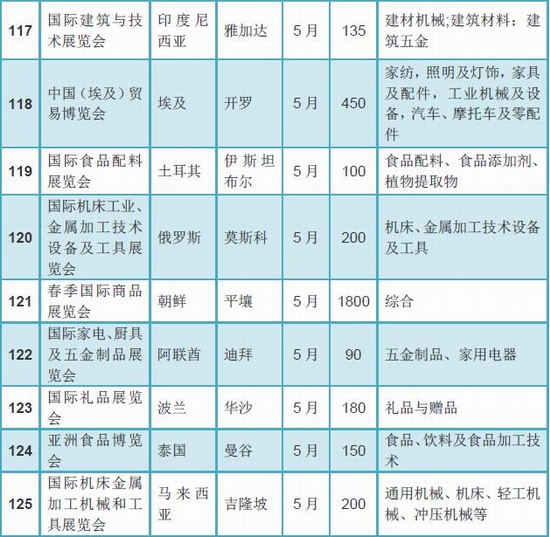 | 117 | 国际建筑与技术展览会 | 印度尼西亚 | 雅加达 | 5月 | 135 | 建材机械;建筑材料；建筑五金 |
|---|---|---|---|---|---|---|
| 118 | 中国（埃及）贸易博览会 | 埃及 | 开罗 | 5月 | 450 | 家纺，照明及灯饰，家具及配件，工业机械及设备，汽车、摩托车及零配件 |
| 119 | 国际食品配料展览会 | 土耳其 | 伊斯坦布尔 | 5月 | 100 | 食品配料、食品添加剂、植物提取物 |
| 120 | 国际机床工业、金属加工技术设备及工具展览会 | 俄罗斯 | 莫斯科 | 5月 | 200 | 机床、金属加工技术设备及工具 |
| 121 | 春季国际商品展览会 | 朝鲜 | 平壤 | 5月 | 1800 | 综合 |
| 122 | 国际家电、厨具及五金制品展览会 | 阿联酋 | 迪拜 | 5月 | 90 | 五金制品、家用电器 |
| 123 | 国际礼品展览会 | 波兰 | 华沙 | 5月 | 180 | 礼品与赠品 |
| 124 | 亚洲食品博览会 | 泰国 | 曼谷 | 5月 | 150 | 食品、饮料及食品加工技术 |
| 125 | 国际机床金属加工机械和工具展览会 | 马来西亚 | 吉隆坡 | 5月 | 200 | 通用机械、机床、轻工机械、冲压机械等 |